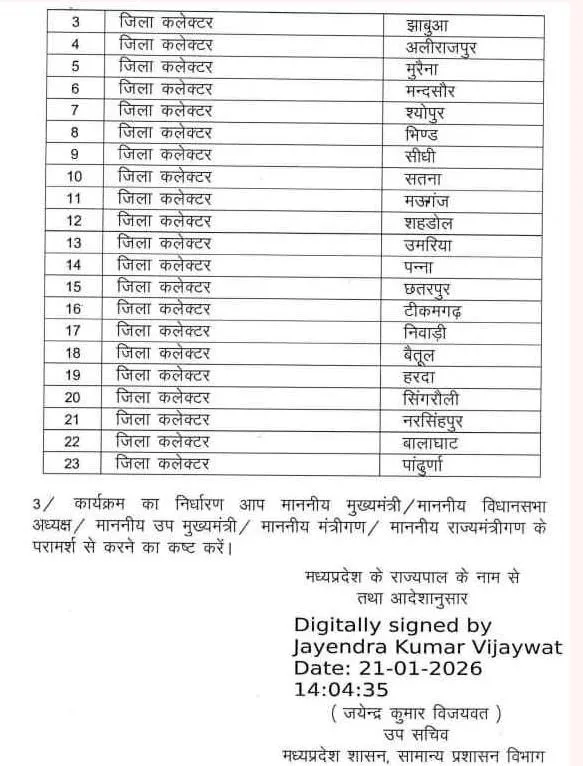 | 3 | जिला कलेक्टर | झाबुआ |
|---|---|---|
| 4 | जिला कलेक्टर | अलीराजपुर |
| 5 | जिला कलेक्टर | मुरैना |
| 6 | जिला कलेक्टर | मन्दसौर |
| 7 | जिला कलेक्टर | श्योपुर |
| 8 | जिला कलेक्टर | भिण्ड |
| 9 | जिला कलेक्टर | सीधी |
| 10 | जिला कलेक्टर | सतना |
| 11 | जिला कलेक्टर | मऊगंज |
| 12 | जिला कलेक्टर | शहडोल |
| 13 | जिला कलेक्टर | उमरिया |
| 14 | जिला कलेक्टर | पन्ना |
| 15 | जिला कलेक्टर | छतरपुर |
| 16 | जिला कलेक्टर | टीकमगढ़ |
| 17 | जिला कलेक्टर | निवाड़ी |
| 18 | जिला कलेक्टर | बैतूल |
| 19 | जिला कलेक्टर | हरदा |
| 20 | जिला कलेक्टर | सिंगरौली |
| 21 | जिला कलेक्टर | नरसिंहपुर |
| 22 | जिला कलेक्टर | बालाघाट |
| 23 | जिला कलेक्टर | पांढुर्णा |

3/ कार्यक्रम का निर्धारण आप माननीय मुख्यमंत्री/माननीय विधानसभा अध्यक्ष/ माननीय उप मुख्यमंत्री/ माननीय मंत्रीगण/ माननीय राज्यमंत्रीगण के परामर्श से करने का कष्ट करें।

मध्यप्रदेश के राज्यपाल के नाम से
तथा आदेशानुसार

Digitally signed by
Jayendra Kumar Vijaywat
Date: 21-01-2026
14:04:35

( जयेन्द्र कुमार विजयवत )
उप सचिव
मध्यप्रदेश शासन, सामान्य प्रशासन विभाग